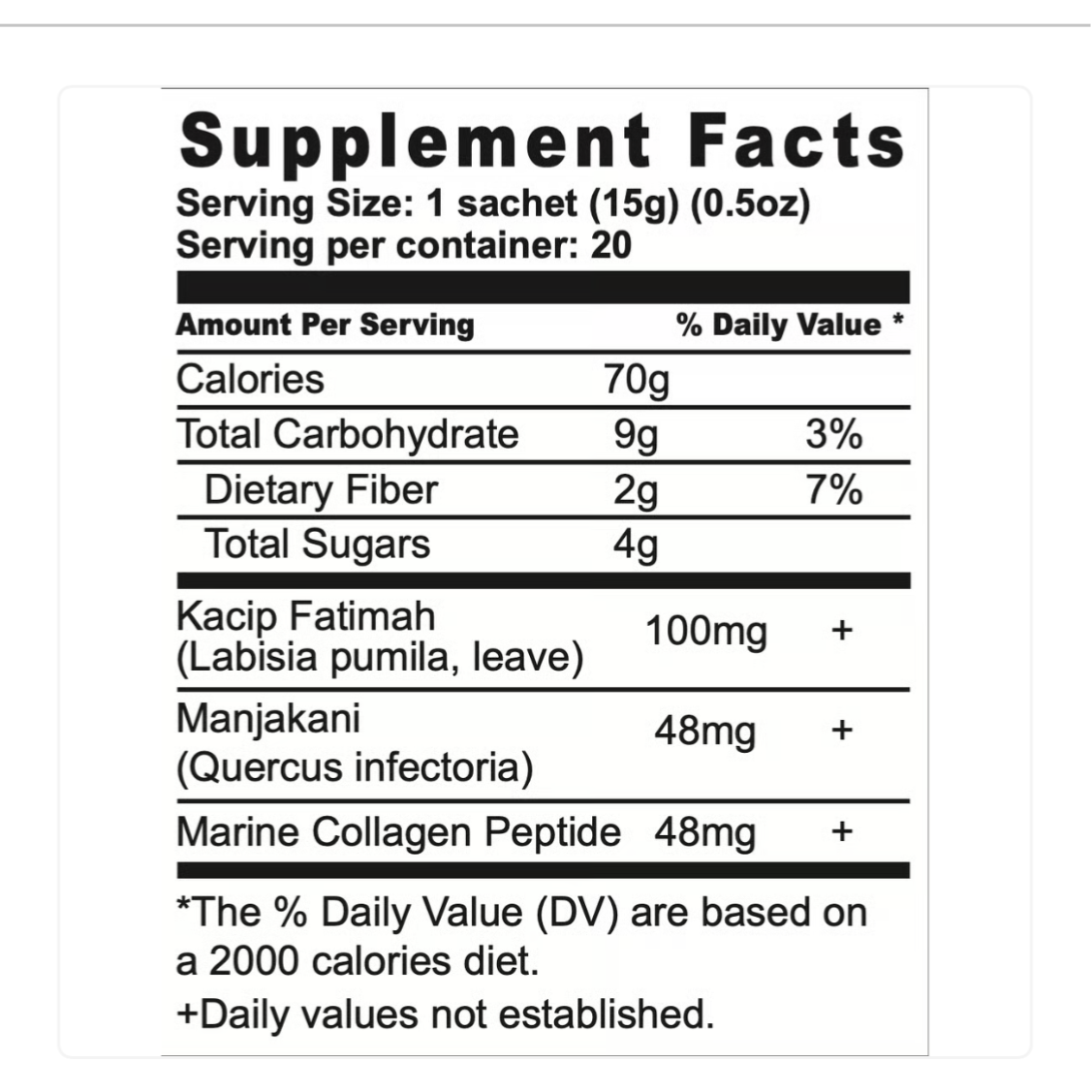 Supplement Facts
Serving Size: 1 sachet (15g) (0.5oz)
Serving per container: 20

| Amount Per Serving | | % Daily Value * |
|---|---|---|
| Calories | 70g | |
| Total Carbohydrate | 9g | 3% |
| Dietary Fiber | 2g | 7% |
| Total Sugars | 4g | |
| Kacip Fatimah (Labisia pumila, leave) | 100mg | + |
| Manjakani (Quercus infectoria) | 48mg | + |
| Marine Collagen Peptide | 48mg | + |

*The % Daily Value (DV) are based on a 2000 calories diet.

+Daily values not established.